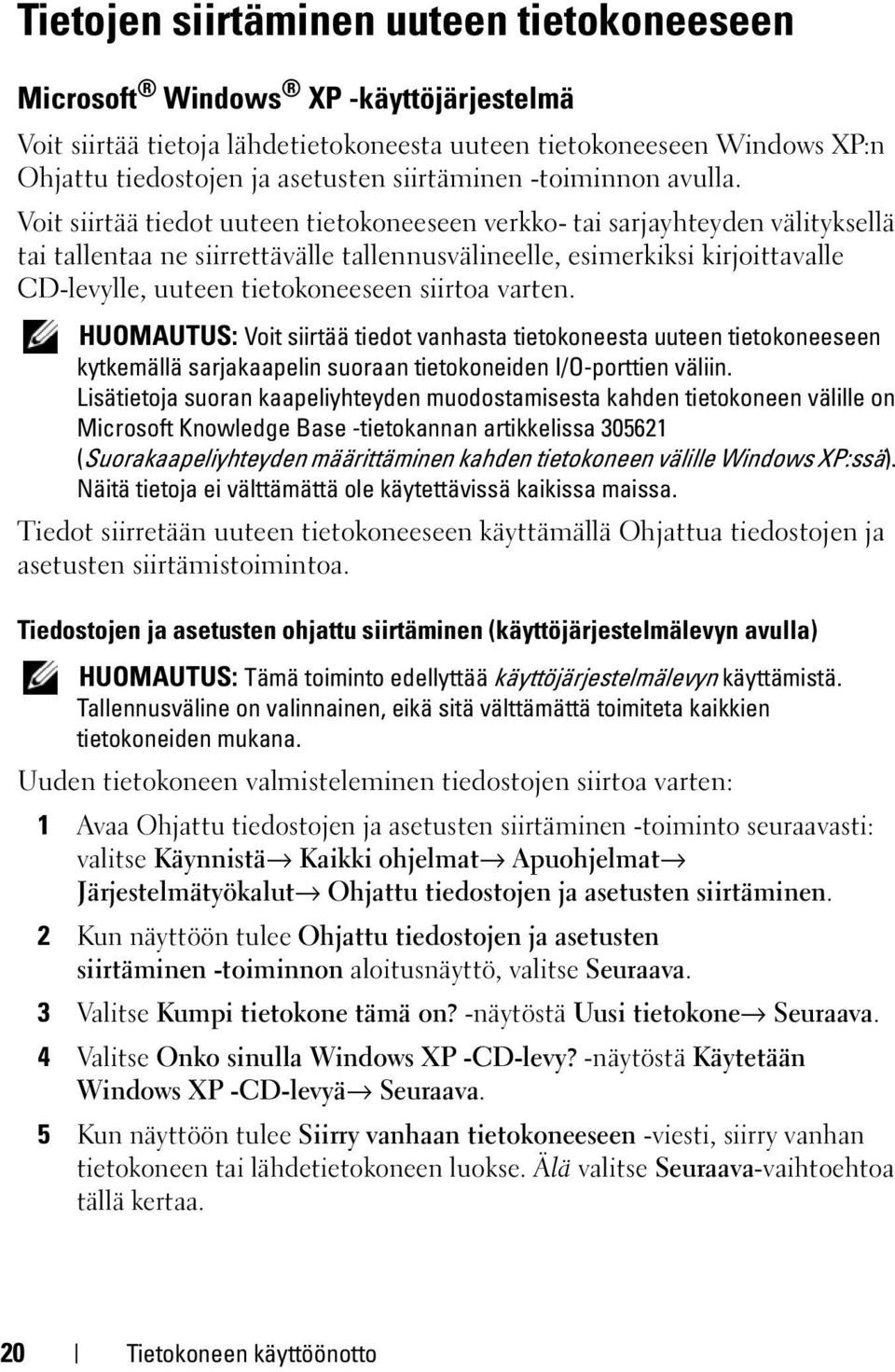 Tietojen siirtäminen uuteen tietokoneeseen

Microsoft® Windows® XP -käyttöjärjestelmä

Voit siirtää tietoja lähdetietokoneesta uuteen tietokoneeseen Windows XP:n Ohjattu tiedostojen ja asetusten siirtäminen -toiminnon avulla. Voit siirtää tiedot uuteen tietokoneeseen verkko- tai sarjayhteyden välityksellä tai tallentaa ne siirrettävälle tallennusvälineelle, esimerkiksi kirjoittavalle CD-levylle, uuteen tietokoneeseen siirtoa varten.

HUOMAUTUS: Voit siirtää tiedot vanhasta tietokoneesta uuteen tietokoneeseen kytkemällä sarjakaapelin suoraan tietokoneiden I/O-porttien väliin. Lisätietoja suoran kaapeliyhteyden muodostamisesta kahden tietokoneen välille on Microsoft Knowledge Base -tietokannan artikkelissa 305621 (Suorakaapeliyhteyden määrittäminen kahden tietokoneen välille Windows XP:ssä). Näitä tietoja ei välttämättä ole käytettävissä kaikissa maissa.

Tiedot siirretään uuteen tietokoneeseen käyttämällä Ohjattua tiedostojen ja asetusten siirtämistoimintoa.

Tiedostojen ja asetusten ohjattu siirtäminen (käyttöjärjestelmälevyn avulla)

HUOMAUTUS: Tämä toiminto edellyttää käyttöjärjestelmälevyn käyttämistä. Tallennusväline on valinnainen, eikä sitä välttämättä toimiteta kaikkien tietokoneiden mukana.

Uuden tietokoneen valmisteleminen tiedostojen siirtoa varten:

1 Avaa Ohjattu tiedostojen ja asetusten siirtäminen -toiminto seuraavasti: valitse Käynnistä→ Kaikki ohjelmat→ Apuohjelmat→ Järjestelmätyökalut→ Ohjattu tiedostojen ja asetusten siirtäminen.

2 Kun näyttöön tulee Ohjattu tiedostojen ja asetusten siirtäminen -toiminnon aloitusnäyttö, valitse Seuraava.

3 Valitse Kumpi tietokone tämä on? -näytöstä Uusi tietokone→ Seuraava.

4 Valitse Onko sinulla Windows XP -CD-levy? -näytöstä Käytetään Windows XP -CD-levyä→ Seuraava.

5 Kun näyttöön tulee Siirry vanhaan tietokoneeseen -viesti, siirry vanhan tietokoneen tai lähdetietokoneen luokse. Älä valitse Seuraava-vaihtoehtoa tällä kertaa.

20 | Tietokoneen käyttöönotto